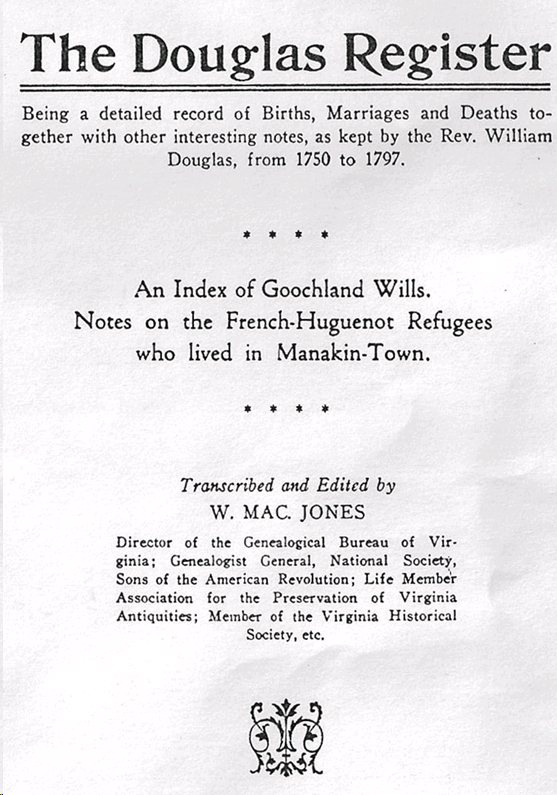 The Douglas Register

Being a detailed record of Births, Marriages and Deaths together with other interesting notes, as kept by the Rev. William Douglas, from 1750 to 1797.

* * * *

An Index of Goochland Wills.
Notes on the French-Huguenot Refugees who lived in Manakin-Town.

* * * *

Transcribed and Edited by
W. MAC. JONES

Director of the Genealogical Bureau of Virginia; Genealogist General, National Society, Sons of the American Revolution; Life Member Association for the Preservation of Virginia Antiquities; Member of the Virginia Historical Society, etc.